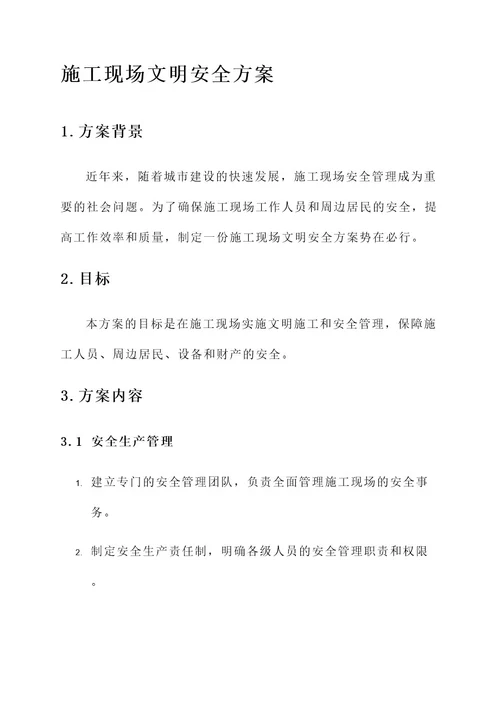 施工现场文明安全方案

1. 方案背景

近年来，随着城市建设的快速发展，施工现场安全管理成为重要的社会问题。为了确保施工现场工作人员和周边居民的安全，提高工作效率和质量，制定一份施工现场文明安全方案势在必行。

2. 目标

本方案的目标是在施工现场实施文明施工和安全管理，保障施工人员、周边居民、设备和财产的安全。

3. 方案内容

3.1 安全生产管理

1. 建立专门的安全管理团队，负责全面管理施工现场的安全事务。

2. 制定安全生产责任制，明确各级人员的安全管理职责和权限。